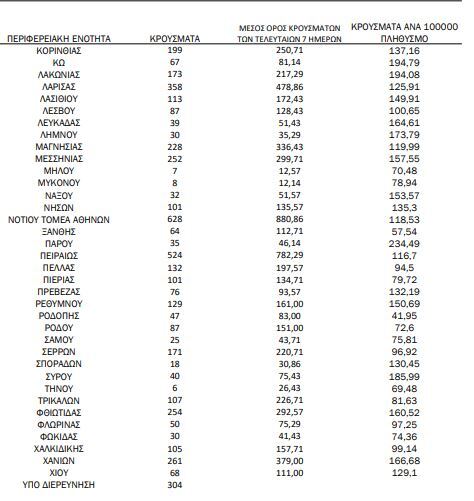 | ΠΕΡΙΦΕΡΕΙΑΚΗ ΕΝΟΤΗΤΑ | ΚΡΟΥΣΜΑΤΑ | ΜΕΣΟΣ ΟΡΟΣ ΚΡΟΥΣΜΑΤΩΝ ΤΩΝ ΤΕΛΕΥΤΑΙΩΝ 7 ΗΜΕΡΩΝ | ΚΡΟΥΣΜΑΤΑ ΑΝΑ 100000 ΠΛΗΘΥΣΜΟ |
|---|---|---|---|
| ΚΟΡΙΝΘΙΑΣ | 199 | 250,71 | 137,16 |
| ΚΩ | 67 | 81,14 | 194,79 |
| ΛΑΚΩΝΙΑΣ | 173 | 217,29 | 194,08 |
| ΛΑΡΙΣΑΣ | 358 | 478,86 | 125,91 |
| ΛΑΣΙΘΙΟΥ | 113 | 172,43 | 149,91 |
| ΛΕΣΒΟΥ | 87 | 128,43 | 100,65 |
| ΛΕΥΚΑΔΑΣ | 39 | 51,43 | 164,61 |
| ΛΗΜΝΟΥ | 30 | 35,29 | 173,79 |
| ΜΑΓΝΗΣΙΑΣ | 228 | 336,43 | 119,99 |
| ΜΕΣΣΗΝΙΑΣ | 252 | 299,71 | 157,55 |
| ΜΗΛΟΥ | 7 | 12,57 | 70,48 |
| ΜΥΚΟΝΟΥ | 8 | 12,14 | 78,94 |
| ΝΑΞΟΥ | 32 | 51,57 | 153,57 |
| ΝΗΣΩΝ | 101 | 135,57 | 135,3 |
| ΝΟΤΙΟΥ ΤΟΜΕΑ ΑΘΗΝΩΝ | 628 | 880,86 | 118,53 |
| ΞΑΝΘΗΣ | 64 | 112,71 | 57,54 |
| ΠΑΡΟΥ | 35 | 46,14 | 234,49 |
| ΠΕΙΡΑΙΩΣ | 524 | 782,29 | 116,7 |
| ΠΕΛΛΑΣ | 132 | 197,57 | 94,5 |
| ΠΙΕΡΙΑΣ | 101 | 134,71 | 79,72 |
| ΠΡΕΒΕΖΑΣ | 76 | 93,57 | 132,19 |
| ΡΕΘΥΜΝΟΥ | 129 | 161,00 | 150,69 |
| ΡΟΔΟΠΗΣ | 47 | 83,00 | 41,95 |
| ΡΟΔΟΥ | 87 | 151,00 | 72,6 |
| ΣΑΜΟΥ | 25 | 43,71 | 75,81 |
| ΣΕΡΡΩΝ | 171 | 220,71 | 96,92 |
| ΣΠΟΡΑΔΩΝ | 18 | 30,86 | 130,45 |
| ΣΥΡΟΥ | 40 | 75,43 | 185,99 |
| ΤΗΝΟΥ | 6 | 26,43 | 69,48 |
| ΤΡΙΚΑΛΩΝ | 107 | 226,71 | 81,63 |
| ΦΘΙΩΤΙΔΑΣ | 254 | 292,57 | 160,52 |
| ΦΛΩΡΙΝΑΣ | 50 | 75,29 | 97,25 |
| ΦΩΚΙΔΑΣ | 30 | 41,43 | 74,36 |
| ΧΑΛΚΙΔΙΚΗΣ | 105 | 157,71 | 99,14 |
| ΧΑΝΙΩΝ | 261 | 379,00 | 166,68 |
| ΧΙΟΥ | 68 | 111,00 | 129,1 |
| ΥΠΟ ΔΙΕΡΕΥΝΗΣΗ | 304 | | |